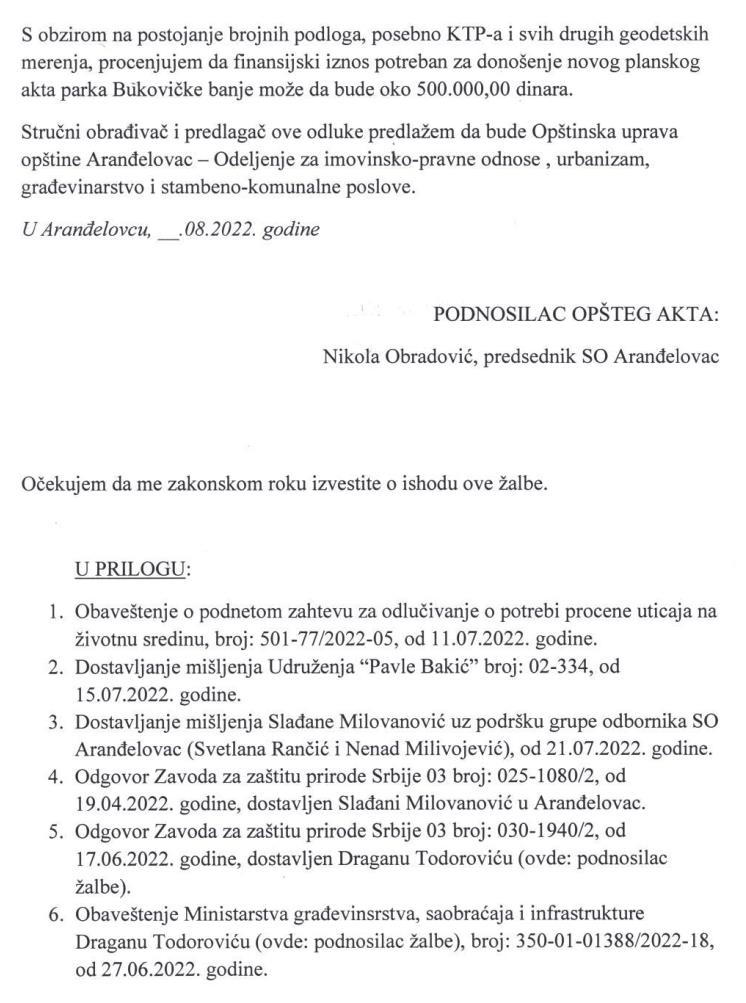 S obzirom na postojanje brojnih podloga, posebno KTP-a i svih drugih geodetskih merenja, procenjujem da finansijski iznos potreban za donošenje novog planskog akta parka Bukovičke banje može da bude oko 500.000,00 dinara.

Stručni obrađivač i predlagač ove odluke predlažem da bude Opštinska uprava opštine Aranđelovac – Odeljenje za imovinsko-pravne odnose , urbanizam, građevinarstvo i stambeno-komunalne poslove.

U Aranđelovcu, __.08.2022. godine

PODNOSILAC OPŠTEG AKTA:

Nikola Obradović, predsednik SO Aranđelovac

Očekujem da me zakonskom roku izvestite o ishodu ove žalbe.

U PRILOGU:

1. Obaveštenje o podnetom zahtevu za odlučivanje o potrebi procene uticaja na životnu sredinu, broj: 501-77/2022-05, od 11.07.2022. godine.
2. Dostavljanje mišljenja Udruženja “Pavle Bakić” broj: 02-334, od 15.07.2022. godine.
3. Dostavljanje mišljenja Slađane Milovanović uz podršku grupe odbornika SO Aranđelovac (Svetlana Rančić i Nenad Milivojević), od 21.07.2022. godine.
4. Odgovor Zavoda za zaštitu prirode Srbije 03 broj: 025-1080/2, od 19.04.2022. godine, dostavljen Slađani Milovanović u Aranđelovac.
5. Odgovor Zavoda za zaštitu prirode Srbije 03 broj: 030-1940/2, od 17.06.2022. godine, dostavljen Draganu Todoroviću (ovde: podnosilac žalbe).
6. Obaveštenje Ministarstva građevinsrstva, saobraćaja i infrastrukture Draganu Todoroviću (ovde: podnosilac žalbe), broj: 350-01-01388/2022-18, od 27.06.2022. godine.